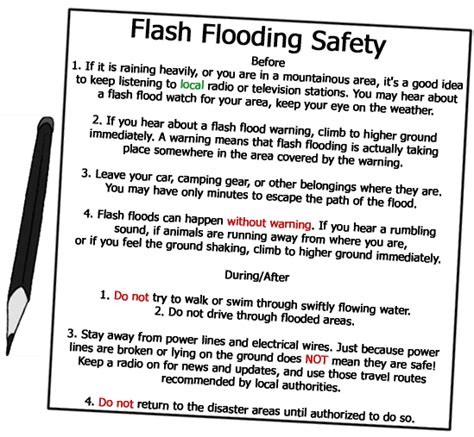 Flash Flooding Safety

Before

1. If it is raining heavily, or you are in a mountainous area, it's a good idea to keep listening to local radio or television stations. You may hear about a flash flood watch for your area, keep your eye on the weather.

2. If you hear about a flash flood warning, climb to higher ground immediately. A warning means that flash flooding is actually taking place somewhere in the area covered by the warning.

3. Leave your car, camping gear, or other belongings where they are. You may have only minutes to escape the path of the flood.

4. Flash floods can happen without warning. If you hear a rumbling sound, if animals are running away from where you are, or if you feel the ground shaking, climb to higher ground immediately.

During/After

1. Do not try to walk or swim through swiftly flowing water.
2. Do not drive through flooded areas.

3. Stay away from power lines and electrical wires. Just because power lines are broken or lying on the ground does NOT mean they are safe! Keep a radio on for news and updates, and use those travel routes recommended by local authorities.

4. Do not return to the disaster areas until authorized to do so.